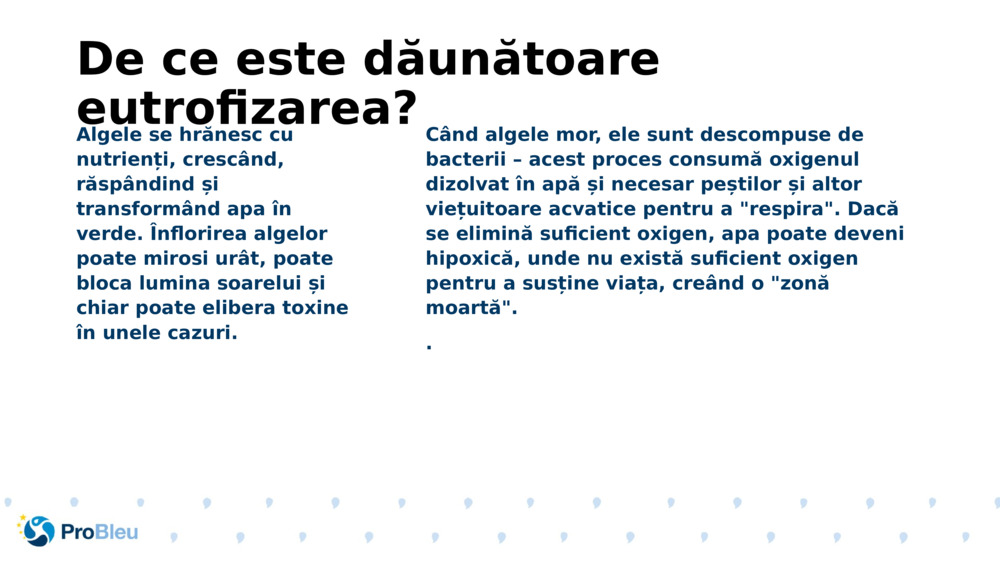 De ce este dăunătoare eutrofizarea?

Algele se hrănesc cu nutrienți, crescând, răspândind și transformând apa în verde. Înflorirea algelor poate mirosi urât, poate bloca lumina soarelui și chiar poate elibera toxine în unele cazuri.

Când algele mor, ele sunt descompuse de bacterii – acest proces consumă oxigenul dizolvat în apă și necesar peștilor și altor viețuitoare acvatice pentru a "respira". Dacă se elimină suficient oxigen, apa poate deveni hipoxică, unde nu există suficient oxigen pentru a susține viața, creând o "zonă moartă".

.

ProBleu